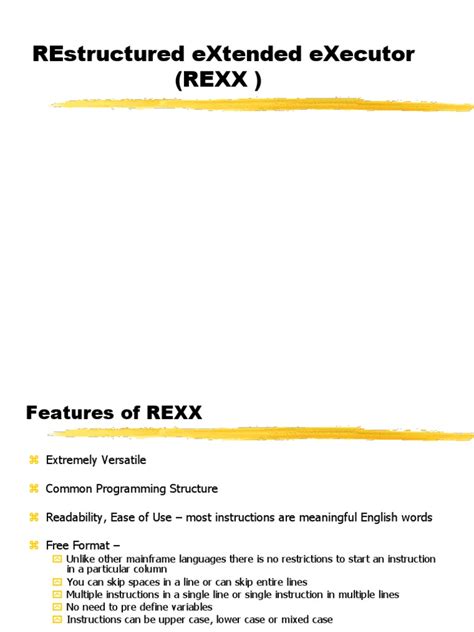 REstructured eXtended eXecutor
(REXX )

Features of REXX

Extremely Versatile

Common Programming Structure

Readability, Ease of Use – most instructions are meaningful English words

Free Format –

Unlike other mainframe languages there is no restrictions to start an instruction in a particular column

You can skip spaces in a line or can skip entire lines

Multiple instructions in a single line or single instruction in multiple lines

No need to pre define variables

Instructions can be upper case, lower case or mixed case